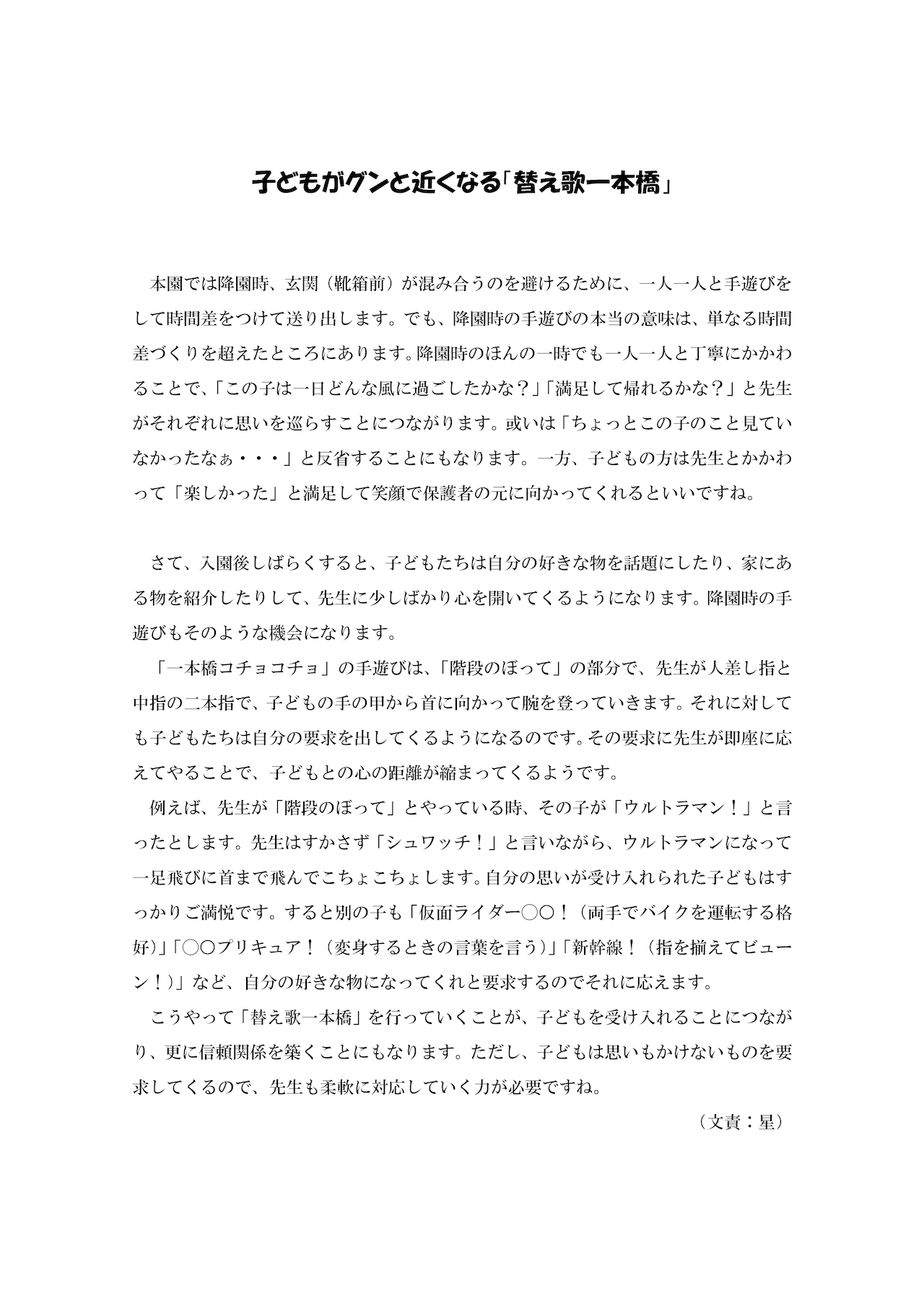 子どもがグンと近くなる「替え歌一本橋」

本園では降園時、玄関（靴箱前）が混み合うのを避けるために、一人一人と手遊びをして時間差をつけて送り出します。でも、降園時の手遊びの本当の意味は、単なる時間差づくりを超えたところにあります。降園時のほんの一時でも一人一人と丁寧にかかわることで、「この子は一日どんな風に過ごしたかな？」「満足して帰れるかな？」と先生がそれぞれに思いを巡らすことにつながります。或いは「ちょっとこの子のこと見ていなかったなぁ・・・」と反省することにもなります。一方、子どもの方は先生とかかわって「楽しかった」と満足して笑顔で保護者の元に向かってくれるといいですね。

さて、入園後しばらくすると、子どもたちは自分の好きな物を話題にしたり、家にある物を紹介したりして、先生に少しばかり心を開いてくるようになります。降園時の手遊びもそのような機会になります。

「一本橋コチョコチョ」の手遊びは、「階段のぼって」の部分で、先生が人差し指と中指の二本指で、子どもの手の甲から首に向かって腕を登っていきます。それに対しても子どもたちは自分の要求を出してくるようになるのです。その要求に先生が即座に応えてやることで、子どもとの心の距離が縮まってくるようです。

例えば、先生が「階段のぼって」とやっている時、その子が「ウルトラマン！」と言ったとします。先生はすかさず「シュワッチ！」と言いながら、ウルトラマンになって一足飛びに首まで飛んでこちょこちょします。自分の思いが受け入れられた子どもはすっかりご満悦です。すると別の子も「仮面ライダー○○！（両手でバイクを運転する格好）」「○○プリキュア！（変身するときの言葉を言う）」「新幹線！（指を揃えてビューン！）」など、自分の好きな物になってくれと要求するのでそれに応えます。

こうやって「替え歌一本橋」を行っていくことが、子どもを受け入れることにつながり、更に信頼関係を築くことにもなります。ただし、子どもは思いもかけないものを要求してくるので、先生も柔軟に対応していく力が必要ですね。

（文責：星）